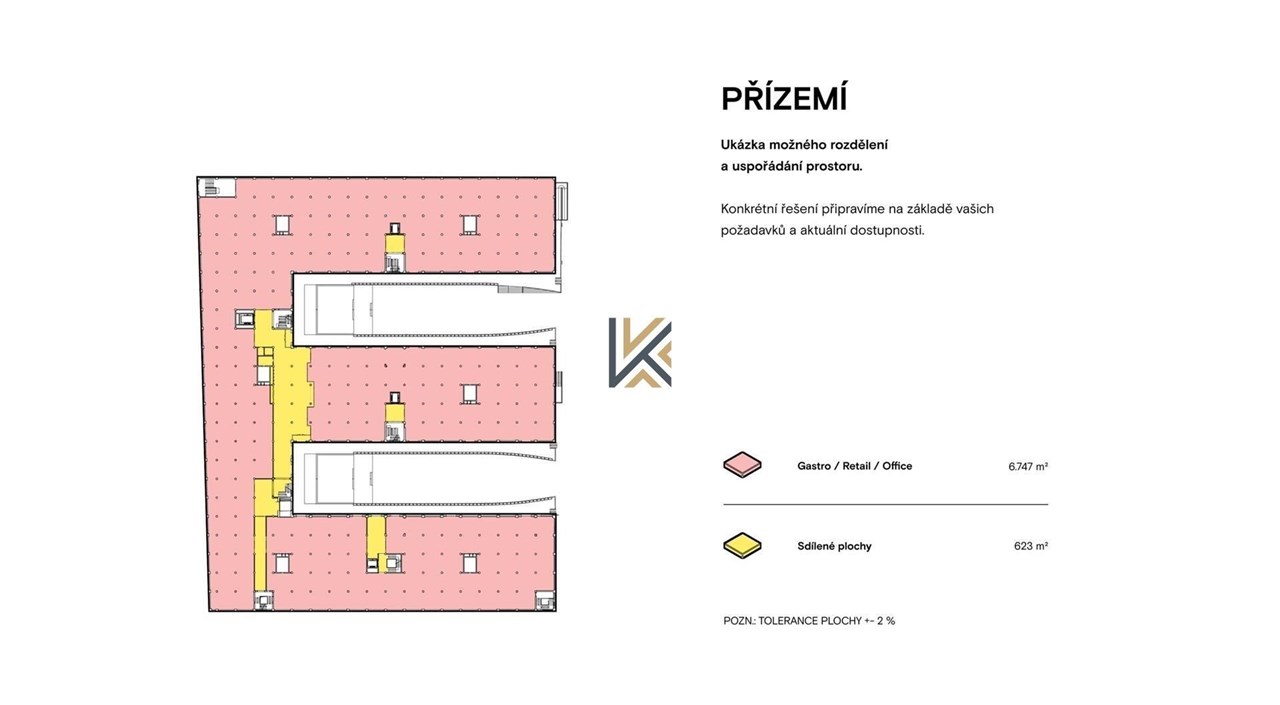 PŘÍZEMÍ

Ukázka možného rozdělení a uspořádání prostoru.

Konkrétní řešení připravíme na základě vašich požadavků a aktuální dostupnosti.

Gastro / Retail / Office 6.747 m²

Sdílené plochy 623 m²

POZN.: TOLERANCE PLOCHY +- 2 %